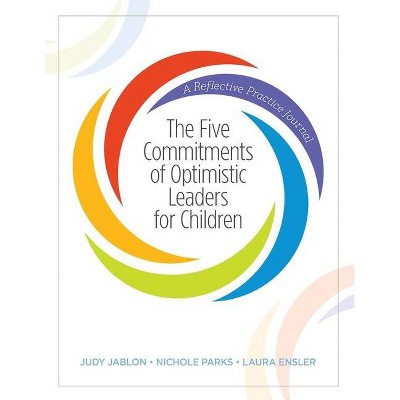 A Reflective Practice Journal

The Five Commitments of Optimistic Leaders for Children

JUDY JABLON • NICHOLE PARKS • LAURA ENSLER